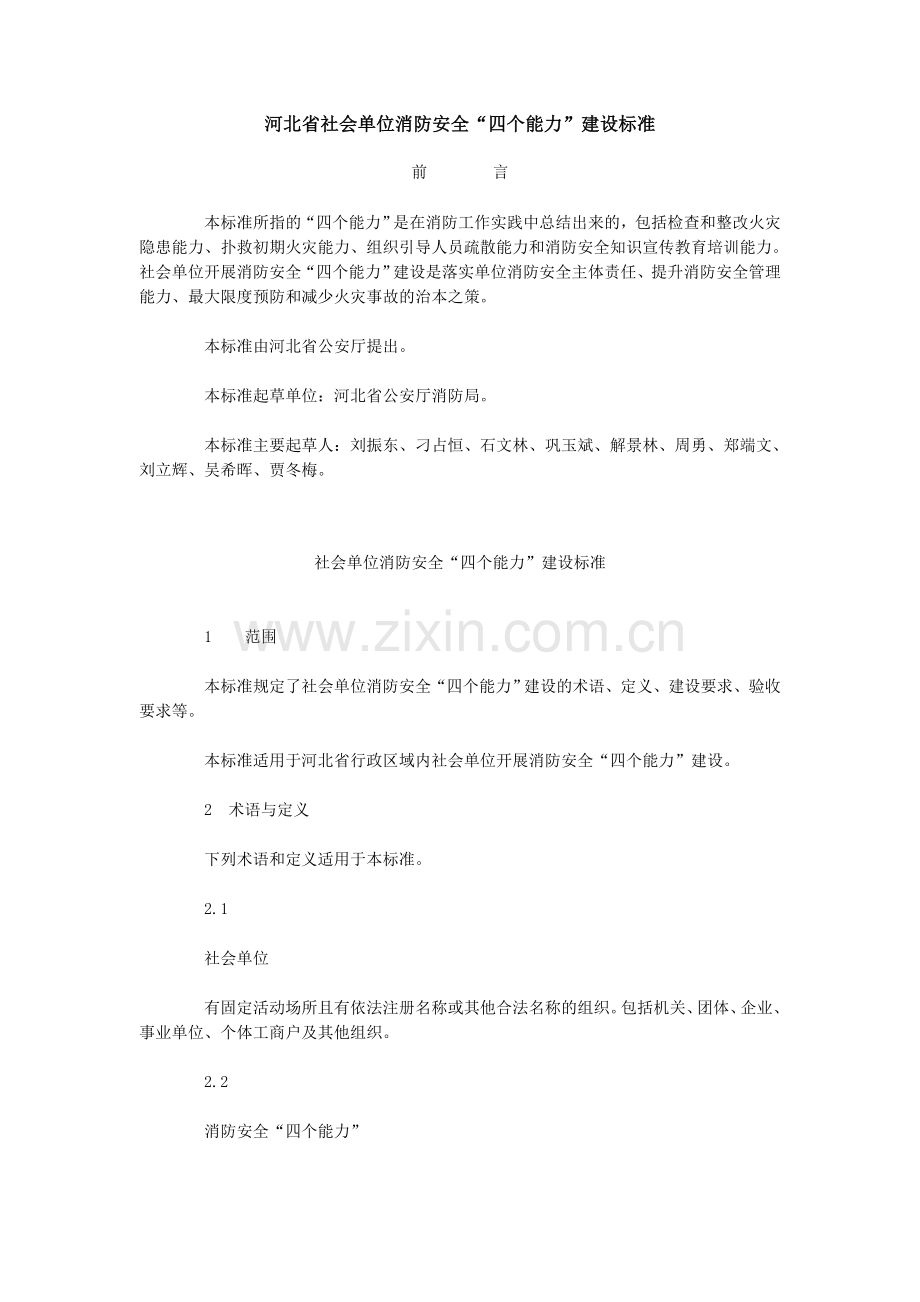 河北省社会单位消防安全“四个能力”建设标准

前　　言

本标准所指的“四个能力”是在消防工作实践中总结出来的，包括检查和整改火灾隐患能力、扑救初期火灾能力、组织引导人员疏散能力和消防安全知识宣传教育培训能力。社会单位开展消防安全“四个能力”建设是落实单位消防安全主体责任、提升消防安全管理能力、最大限度预防和减少火灾事故的治本之策。

本标准由河北省公安厅提出。

本标准起草单位：河北省公安厅消防局。

本标准主要起草人：刘振东、刁占恒、石文林、巩玉斌、解景林、周勇、郑端文、刘立辉、吴希晖、贾冬梅。

社会单位消防安全“四个能力”建设标准

www.zixin.com.cn

1　范围

本标准规定了社会单位消防安全“四个能力”建设的术语、定义、建设要求、验收要求等。

本标准适用于河北省行政区域内社会单位开展消防安全“四个能力”建设。

2　术语与定义

下列术语和定义适用于本标准。

2.1

社会单位

有固定活动场所且有依法注册名称或其他合法名称的组织。包括机关、团体、企业、事业单位、个体工商户及其他组织。

2.2

消防安全“四个能力”